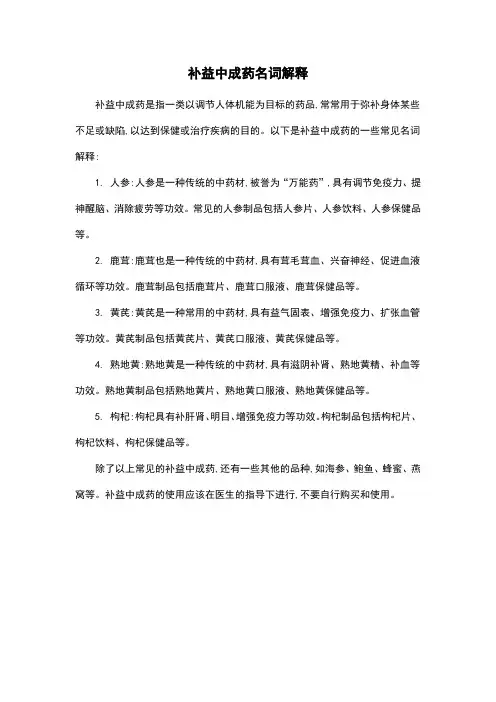 补益中成药名词解释

补益中成药是指一类以调节人体机能为目标的药品，常常用于弥补身体某些不足或缺陷，以达到保健或治疗疾病的目的。以下是补益中成药的一些常见名词解释：

1. 人参：人参是一种传统的中药材，被誉为“万能药”，具有调节免疫力、提神醒脑、消除疲劳等功效。常见的人参制品包括人参片、人参饮料、人参保健品等。

2. 鹿茸：鹿茸也是一种传统的中药材，具有茸毛茸血、兴奋神经、促进血液循环等功效。鹿茸制品包括鹿茸片、鹿茸口服液、鹿茸保健品等。

3. 黄芪：黄芪是一种常用的中药材，具有益气固表、增强免疫力、扩张血管等功效。黄芪制品包括黄芪片、黄芪口服液、黄芪保健品等。

4. 熟地黄：熟地黄是一种传统的中药材，具有滋阴补肾、熟地黄精、补血等功效。熟地黄制品包括熟地黄片、熟地黄口服液、熟地黄保健品等。

5. 枸杞：枸杞具有补肝肾、明目、增强免疫力等功效。枸杞制品包括枸杞片、枸杞饮料、枸杞保健品等。

除了以上常见的补益中成药，还有一些其他的品种，如海参、鲍鱼、蜂蜜、燕窝等。补益中成药的使用应该在医生的指导下进行，不要自行购买和使用。